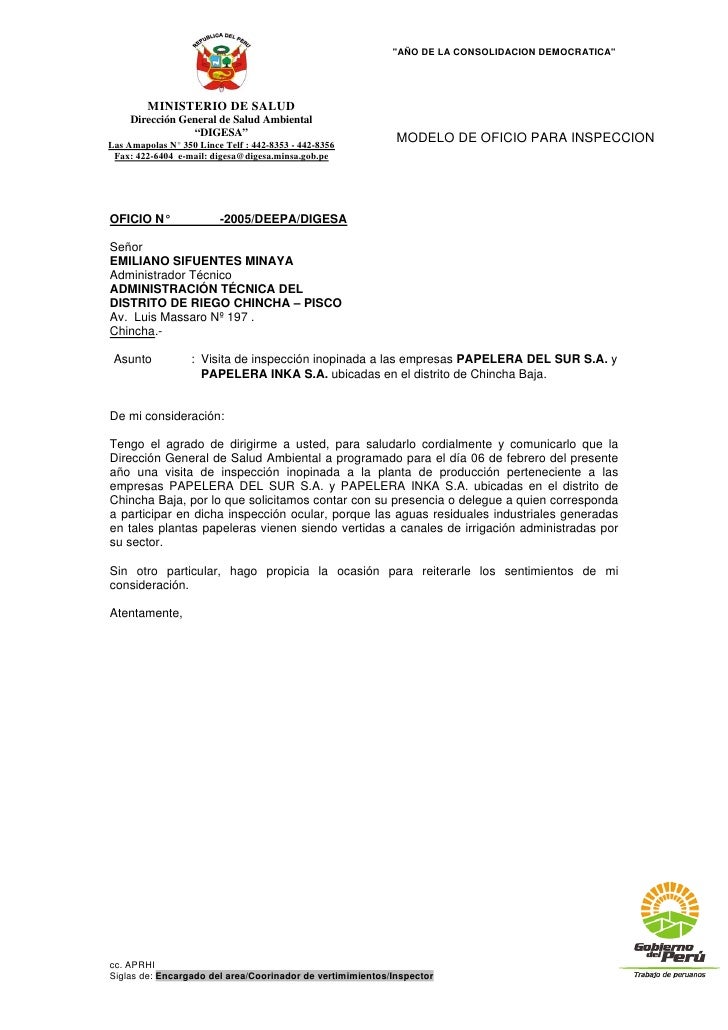 REPUBLICA DEL PERU

"AÑO DE LA CONSOLIDACION DEMOCRATICA"

MINISTERIO DE SALUD
Dirección General de Salud Ambiental
"DIGESA"
Las Amapolas N° 350 Lince Telf : 442-8353 - 442-8356
Fax: 422-6404 e-mail: digesa@digesa.minsa.gob.pe

MODELO DE OFICIO PARA INSPECCION

OFICIO N° -2005/DEEPA/DIGESA

Señor
EMILIANO SIFUENTES MINAYA
Administrador Técnico
ADMINISTRACIÓN TÉCNICA DEL DISTRITO DE RIEGO CHINCHA – PISCO
Av. Luis Massaro Nº 197 .
Chincha.-

Asunto : Visita de inspección inopinada a las empresas PAPELERA DEL SUR S.A. y PAPELERA INKA S.A. ubicadas en el distrito de Chincha Baja.

De mi consideración:

Tengo el agrado de dirigirme a usted, para saludarlo cordialmente y comunicarlo que la Dirección General de Salud Ambiental a programado para el día 06 de febrero del presente año una visita de inspección inopinada a la planta de producción perteneciente a las empresas PAPELERA DEL SUR S.A. y PAPELERA INKA S.A. ubicadas en el distrito de Chincha Baja, por lo que solicitamos contar con su presencia o delegue a quien corresponda a participar en dicha inspección ocular, porque las aguas residuales industriales generadas en tales plantas papeleras vienen siendo vertidas a canales de irrigación administradas por su sector.

Sin otro particular, hago propicia la ocasión para reiterarle los sentimientos de mi consideración.

Atentamente,

cc. APRHI
Siglas de: Encargado del area/Coorinador de vertimimientos/Inspector

Gobierno del Perú
Trabajo de peruanos